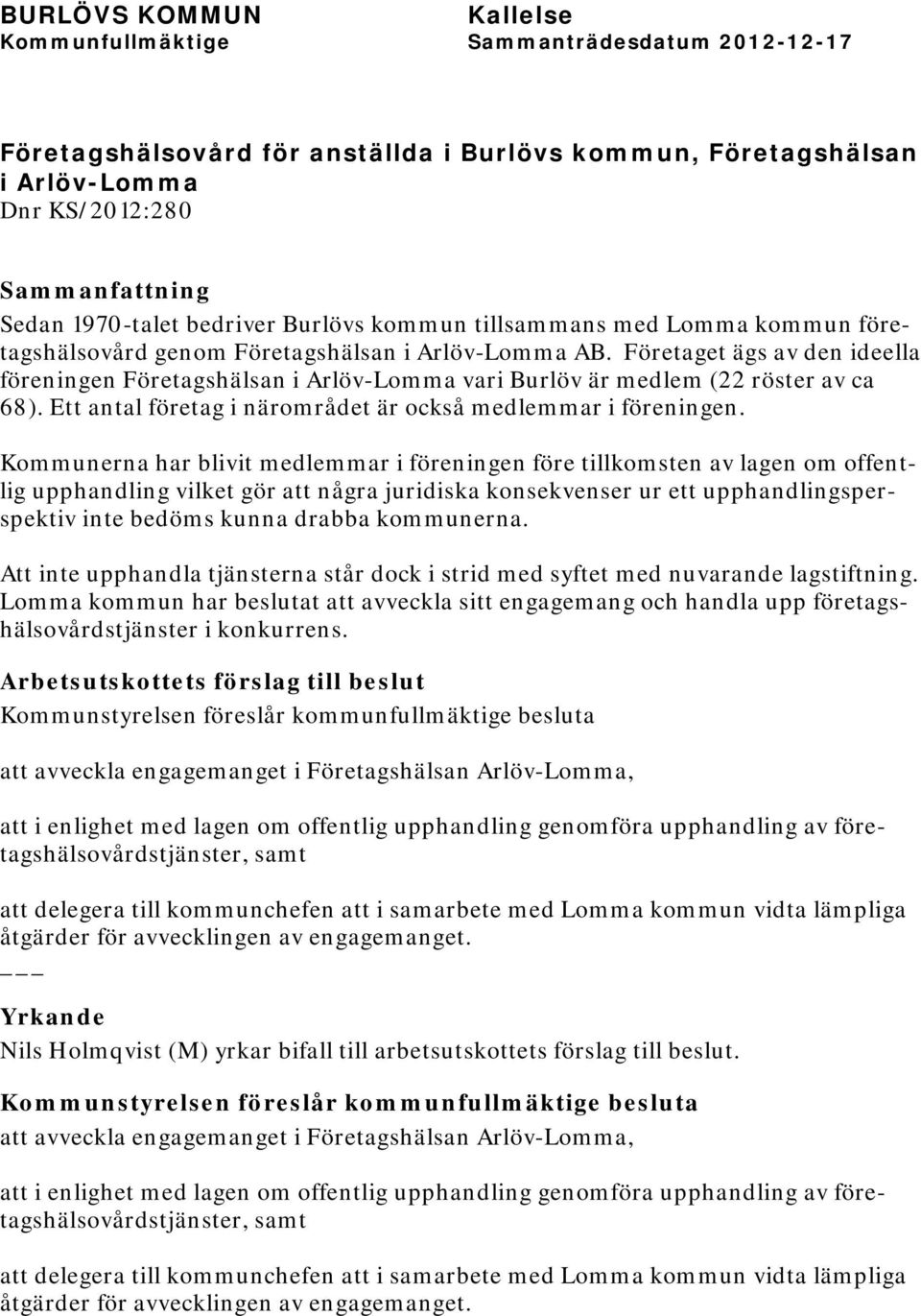 BURLÖVS KOMMUN
Kommunfullmäktige

Kallelse
Sammanträdesdatum 2012-12-17

Företagshälsovård för anställda i Burlövs kommun, Företagshälsan i Arlöv-Lomma
Dnr KS/2012:280

Sammanfattning
Sedan 1970-talet bedriver Burlövs kommun tillsammans med Lomma kommun företagshälsovård genom Företagshälsan i Arlöv-Lomma AB. Företaget ägs av den ideella föreningen Företagshälsan i Arlöv-Lomma vari Burlöv är medlem (22 röster av ca 68). Ett antal företag i närområdet är också medlemmar i föreningen.

Kommunerna har blivit medlemmar i föreningen före tillkomsten av lagen om offentlig upphandling vilket gör att några juridiska konsekvenser ur ett upphandlingsperspektiv inte bedöms kunna drabba kommunerna.

Att inte upphandla tjänsterna står dock i strid med syftet med nuvarande lagstiftning. Lomma kommun har beslutat att avveckla sitt engagemang och handla upp företagshälsovårdstjänster i konkurrens.

Arbetsutskottets förslag till beslut
Kommunstyrelsen föreslår kommunfullmäktige besluta

att avveckla engagemanget i Företagshälsan Arlöv-Lomma,

att i enlighet med lagen om offentlig upphandling genomföra upphandling av företagshälsovårdstjänster, samt

att delegera till kommunchefen att i samarbete med Lomma kommun vidta lämpliga åtgärder för avvecklingen av engagemanget.
___

Yrkande
Nils Holmqvist (M) yrkar bifall till arbetsutskottets förslag till beslut.

Kommunstyrelsen föreslår kommunfullmäktige besluta
att avveckla engagemanget i Företagshälsan Arlöv-Lomma,

att i enlighet med lagen om offentlig upphandling genomföra upphandling av företagshälsovårdstjänster, samt

att delegera till kommunchefen att i samarbete med Lomma kommun vidta lämpliga åtgärder för avvecklingen av engagemanget.